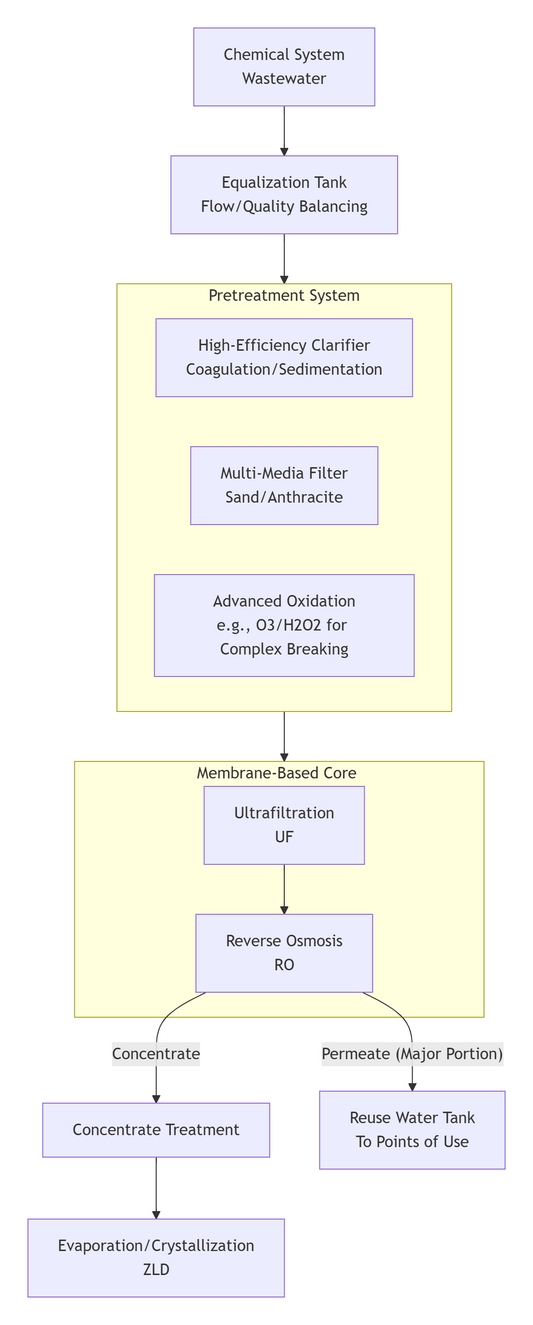 Chemical System
Wastewater

Equalization Tank
Flow/Quality Balancing

Pretreatment System

High-Efficiency Clarifier
Coagulation/Sedimentation

Multi-Media Filter
Sand/Anthracite

Advanced Oxidation
e.g., O3/H2O2 for
Complex Breaking

Membrane-Based Core

Ultrafiltration
UF

Reverse Osmosis
RO

Concentrate

Permeate (Major Portion)

Concentrate Treatment

Reuse Water Tank
To Points of Use

Evaporation/Crystallization
ZLD